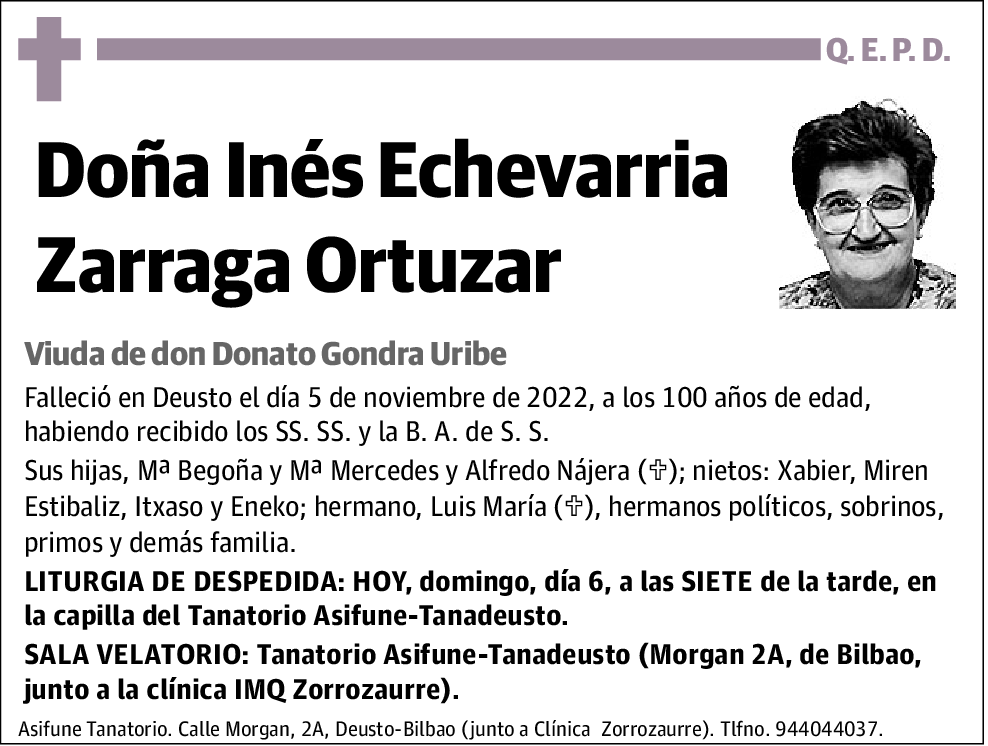 Q. E. P. D.

Doña Inés Echevarria Zarraga Ortuzar

Viuda de don Donato Gondra Uribe

Falleció en Deusto el día 5 de noviembre de 2022, a los 100 años de edad, habiendo recibido los SS. SS. y la B. A. de S. S.

Sus hijas, Mª Begoña y Mª Mercedes y Alfredo Nájera (✞); nietos: Xabier, Miren Estibaliz, Itxaso y Eneko; hermano, Luis María (✞), hermanos políticos, sobrinos, primos y demás familia.

LITURGIA DE DESPEDIDA: HOY, domingo, día 6, a las SIETE de la tarde, en la capilla del Tanatorio Asifune-Tanadeusto.

SALA VELATORIO: Tanatorio Asifune-Tanadeusto (Morgan 2A, de Bilbao, junto a la clínica IMQ Zorrozaurre).

Asifune Tanatorio. Calle Morgan, 2A, Deusto-Bilbao (junto a Clínica Zorrozaurre). Tlfno. 944044037.